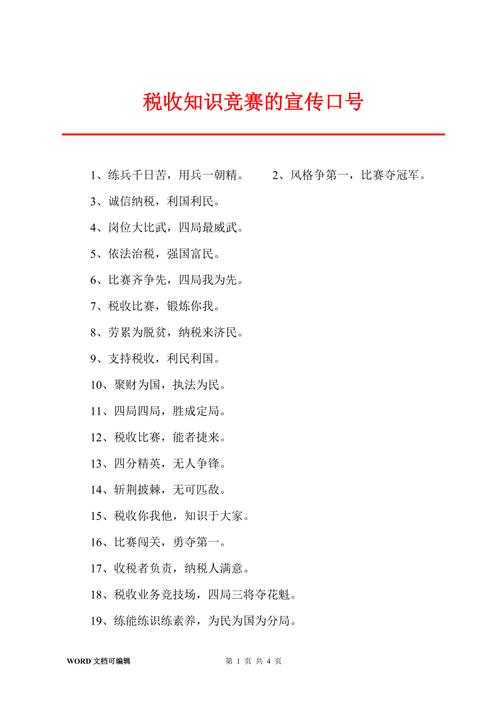 税收知识竞赛的宣传口号

1、练兵千日苦，用兵一朝精。 2、风格争第一，比赛夺冠军。

3、诚信纳税，利国利民。

4、岗位大比武，四局最威武。

5、依法治税，强国富民。

6、比赛齐争先，四局我为先。

7、税收比赛，锻炼你我。

8、劳累为脱贫，纳税来济民。

9、支持税收，利民利国。

10、聚财为国，执法为民。

11、四局四局，胜成定局。

12、税收比赛，能者捷来。

13、四分精英，无人争锋。

14、斩荆披棘，无可匹敌。

15、税收你我他，知识于大家。

16、比赛闯关，勇夺第一。

17、收税者负责，纳税人满意。

18、税收业务竞技场，四局三将夺花魁。

19、练能练识练素养，为民为国为分局。

WORD 文档可编辑 第 1 页 共 4 页